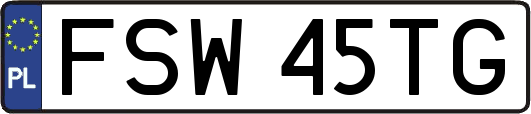 PL
FSW 45TG